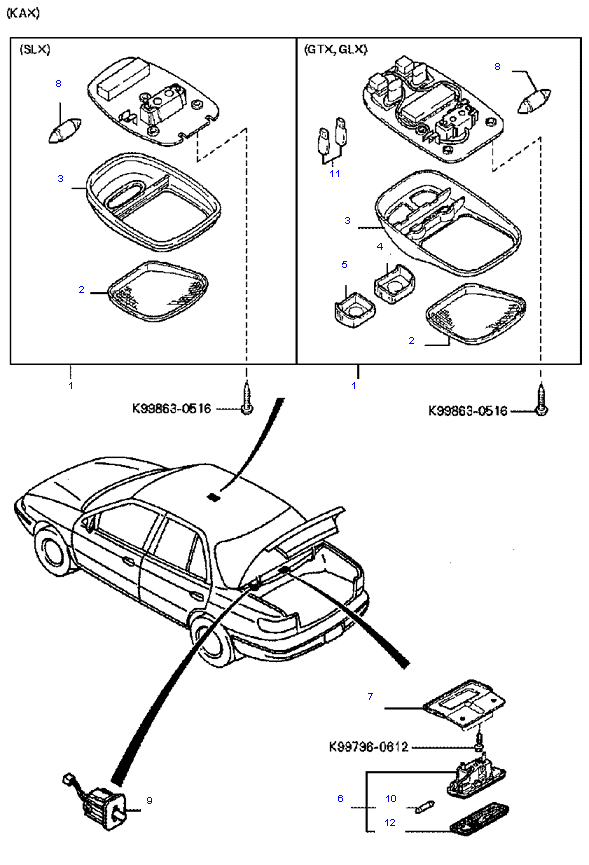 (KAX)

(SLX)

8

3

2

1

K99863-0516

(GTX, GLX)

8

11

3

4

5

2

1

K99863-0516

7

K99796-0612

6

10

12

9